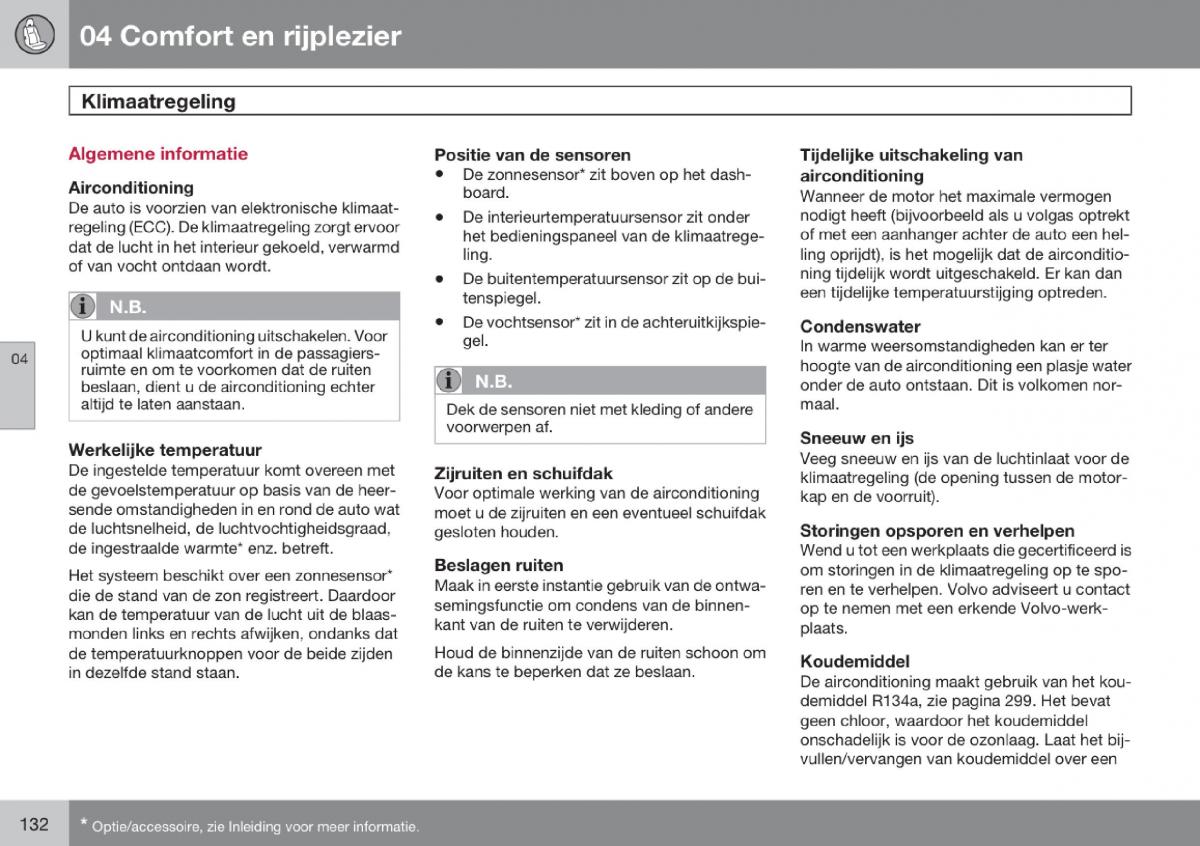 04 Comfort en rijplezier

Klimaatregeling

Algemene informatie

Airconditioning
De auto is voorzien van elektronische klimaatregeling (ECC). De klimaatregeling zorgt ervoor dat de lucht in het interieur gekoeld, verwarmd of van vocht ontdaan wordt.

N.B.
U kunt de airconditioning uitschakelen. Voor optimaal klimaatcomfort in de passagiersruimte en om te voorkomen dat de ruiten beslaan, dient u de airconditioning echter altijd te laten aanstaan.

04

Werkelijke temperatuur
De ingestelde temperatuur komt overeen met de gevoelstemperatuur op basis van de heersende omstandigheden in en rond de auto wat de luchtsnelheid, de luchtvochtigheidsgraad, de ingestraalde warmte* enz. betreft.

Het systeem beschikt over een zonnesensor* die de stand van de zon registreert. Daardoor kan de temperatuur van de lucht uit de blaasmonden links en rechts afwijken, ondanks dat de temperatuurknoppen voor de beide zijden in dezelfde stand staan.

Positie van de sensoren
• De zonnesensor* zit boven op het dashboard.
• De interieurtemperatuursensor zit onder het bedieningspaneel van de klimaatregeling.
• De buitentemperatuursensor zit op de buitenspiegel.
• De vochtsensor* zit in de achteruitkijkspiegel.

N.B.
Dek de sensoren niet met kleding of andere voorwerpen af.

Zijruiten en schuifdak
Voor optimale werking van de airconditioning moet u de zijruiten en een eventueel schuifdak gesloten houden.

Beslagen ruiten
Maak in eerste instantie gebruik van de ontwasemingsfunctie om condens van de binnenkant van de ruiten te verwijderen.

Houd de binnenzijde van de ruiten schoon om de kans te beperken dat ze beslaan.

Tijdelijke uitschakeling van airconditioning
Wanneer de motor het maximale vermogen nodigt heeft (bijvoorbeeld als u volgas optrekt of met een aanhanger achter de auto een helling oprijdt), is het mogelijk dat de airconditioning tijdelijk wordt uitgeschakeld. Er kan dan een tijdelijke temperatuurstijging optreden.

Condenswater
In warme weersomstandigheden kan er ter hoogte van de airconditioning een plasje water onder de auto ontstaan. Dit is volkomen normaal.

Sneeuw en ijs
Veeg sneeuw en ijs van de luchtinlaat voor de klimaatregeling (de opening tussen de motorkap en de voorruit).

Storingen opsporen en verhelpen
Wend u tot een werkplaats die gecertificeerd is om storingen in de klimaatregeling op te sporen en te verhelpen. Volvo adviseert u contact op te nemen met een erkende Volvo-werkplaats.

Koudemiddel
De airconditioning maakt gebruik van het koudemiddel R134a, zie pagina 299. Het bevat geen chloor, waardoor het koudemiddel onschadelijk is voor de ozonlaag. Laat het bijvullen/vervangen van koudemiddel over een

132 * Optie/accessoire, zie Inleiding voor meer informatie.